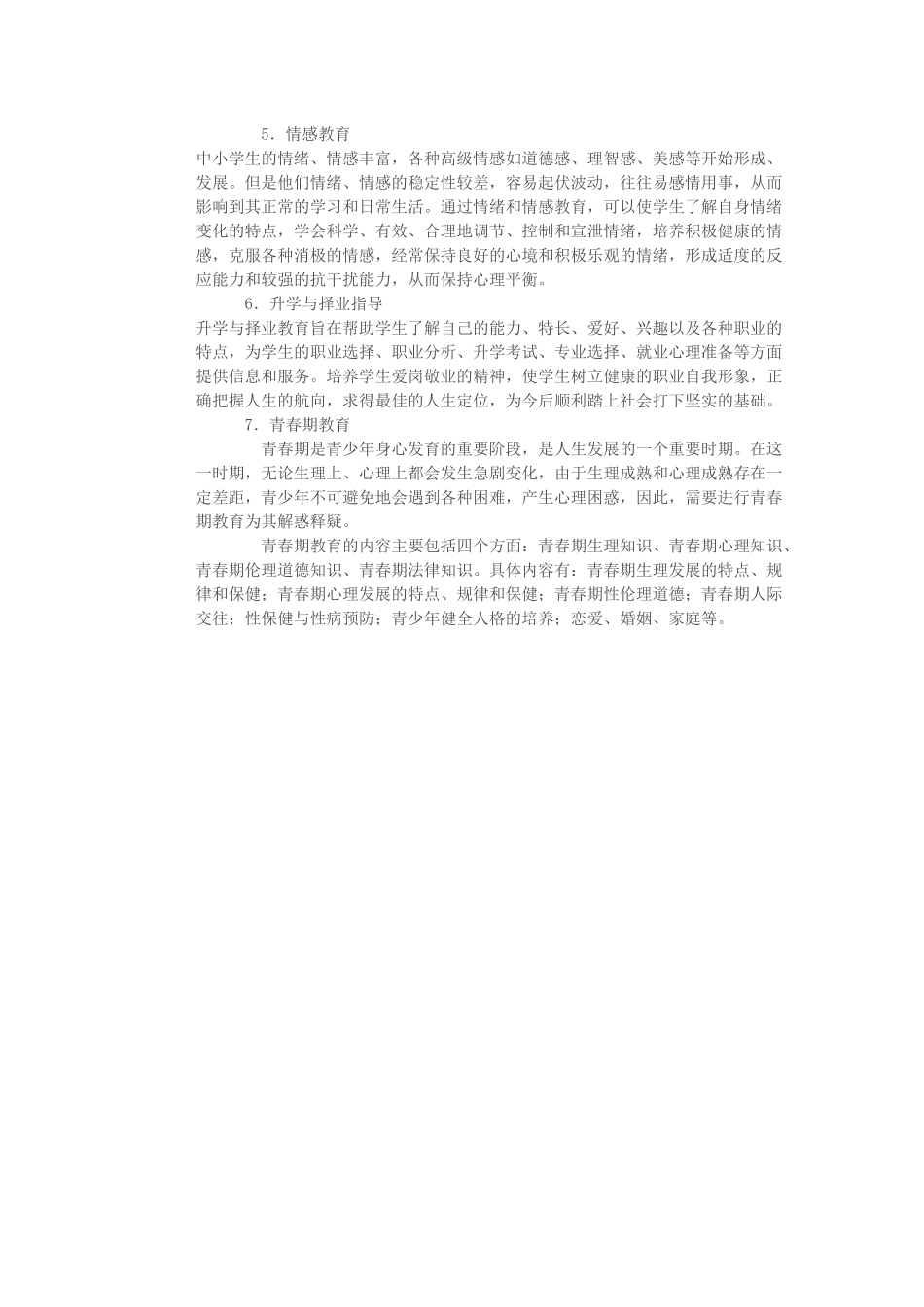 5．情感教育

中小学生的情绪、情感丰富，各种高级情感如道德感、理智感、美感等开始形成、发展。但是他们情绪、情感的稳定性较差，容易起伏波动，往往易感情用事，从而影响到其正常的学习和日常生活。通过情绪和情感教育，可以使学生了解自身情绪变化的特点，学会科学、有效、合理地调节、控制和宣泄情绪，培养积极健康的情感，克服各种消极的情感，经常保持良好的心境和积极乐观的情绪，形成适度的反应能力和较强的抗干扰能力，从而保持心理平衡。

6．升学与择业指导

升学与择业教育旨在帮助学生了解自己的能力、特长、爱好、兴趣以及各种职业的特点，为学生的职业选择、职业分析、升学考试、专业选择、就业心理准备等方面提供信息和服务。培养学生爱岗敬业的精神，使学生树立健康的职业自我形象，正确把握人生的航向，求得最佳的人生定位，为今后顺利踏上社会打下坚实的基础。

7．青春期教育

青春期是青少年身心发育的重要阶段，是人生发展的一个重要时期。在这一时期，无论生理上、心理上都会发生急剧变化，由于生理成熟和心理成熟存在一定差距，青少年不可避免地会遇到各种困难，产生心理困惑，因此，需要进行青春期教育为其解惑释疑。

青春期教育的内容主要包括四个方面：青春期生理知识、青春期心理知识、青春期伦理道德知识、青春期法律知识。具体内容有：青春期生理发展的特点、规律和保健；青春期心理发展的特点、规律和保健；青春期性伦理道德；青春期人际交往；性保健与性病预防；青少年健全人格的培养；恋爱、婚姻、家庭等。